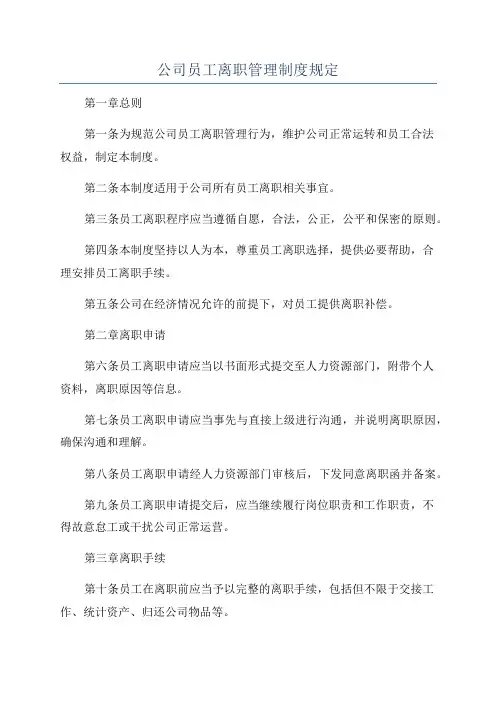 公司员工离职管理制度规定

第一章总则

第一条为规范公司员工离职管理行为，维护公司正常运转和员工合法权益，制定本制度。

第二条本制度适用于公司所有员工离职相关事宜。

第三条员工离职程序应当遵循自愿，合法，公正，公平和保密的原则。

第四条本制度坚持以人为本，尊重员工离职选择，提供必要帮助，合理安排员工离职手续。

第五条公司在经济情况允许的前提下，对员工提供离职补偿。

第二章离职申请

第六条员工离职申请应当以书面形式提交至人力资源部门，附带个人资料，离职原因等信息。

第七条员工离职申请应当事先与直接上级进行沟通，并说明离职原因，确保沟通和理解。

第八条员工离职申请经人力资源部门审核后，下发同意离职函并备案。

第九条员工离职申请提交后，应当继续履行岗位职责和工作职责，不得故意怠工或干扰公司正常运营。

第三章离职手续

第十条员工在离职前应当予以完整的离职手续，包括但不限于交接工作、统计资产、归还公司物品等。